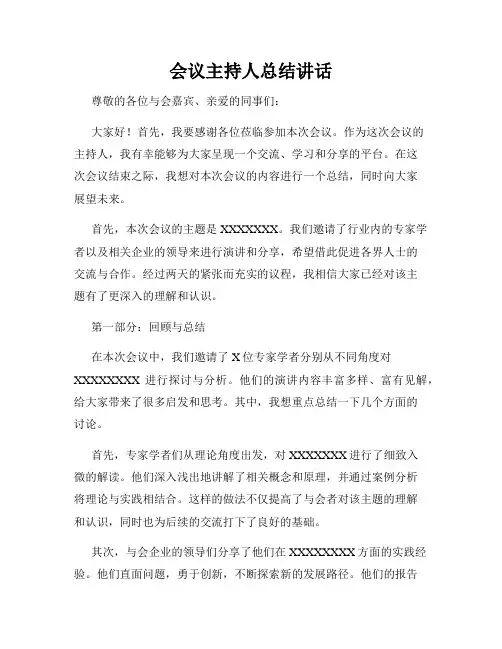 会议主持人总结讲话

尊敬的各位与会嘉宾、亲爱的同事们:

大家好！首先，我要感谢各位莅临参加本次会议。作为这次会议的主持人，我有幸能够为大家呈现一个交流、学习和分享的平台。在这次会议结束之际，我想对本次会议的内容进行一个总结，同时向大家展望未来。

首先，本次会议的主题是 XXXXXXX。我们邀请了行业内的专家学者以及相关企业的领导来进行演讲和分享，希望借此促进各界人士的交流与合作。经过两天的紧张而充实的议程，我相信大家已经对该主题有了更深入的理解和认识。

第一部分：回顾与总结

在本次会议中，我们邀请了 X 位专家学者分别从不同角度对 XXXXXXXX 进行探讨与分析。他们的演讲内容丰富多样、富有见解，给大家带来了很多启发和思考。其中，我想重点总结一下几个方面的讨论。

首先，专家学者们从理论角度出发，对 XXXXXXX 进行了细致入微的解读。他们深入浅出地讲解了相关概念和原理，并通过案例分析将理论与实践相结合。这样的做法不仅提高了与会者对该主题的理解和认识，同时也为后续的交流打下了良好的基础。

其次，与会企业的领导们分享了他们在 XXXXXXXX 方面的实践经验。他们直面问题，勇于创新，不断探索新的发展路径。他们的报告